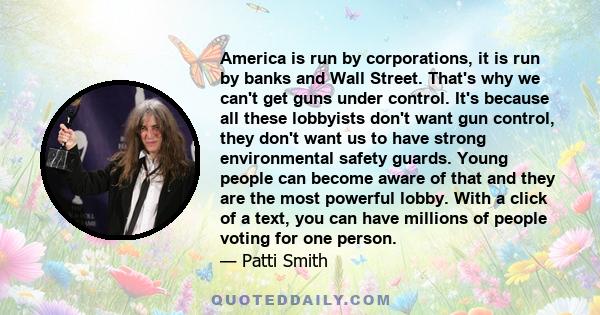 America is run by corporations, it is run by banks and Wall Street. That's why we can't get guns under control. It's because all these lobbyists don't want gun control, they don't want us to have strong environmental safety guards. Young people can become aware of that and they are the most powerful lobby. With a click of a text, you can have millions of people voting for one person.
— Patti Smith

QUOTEDDAILY.COM